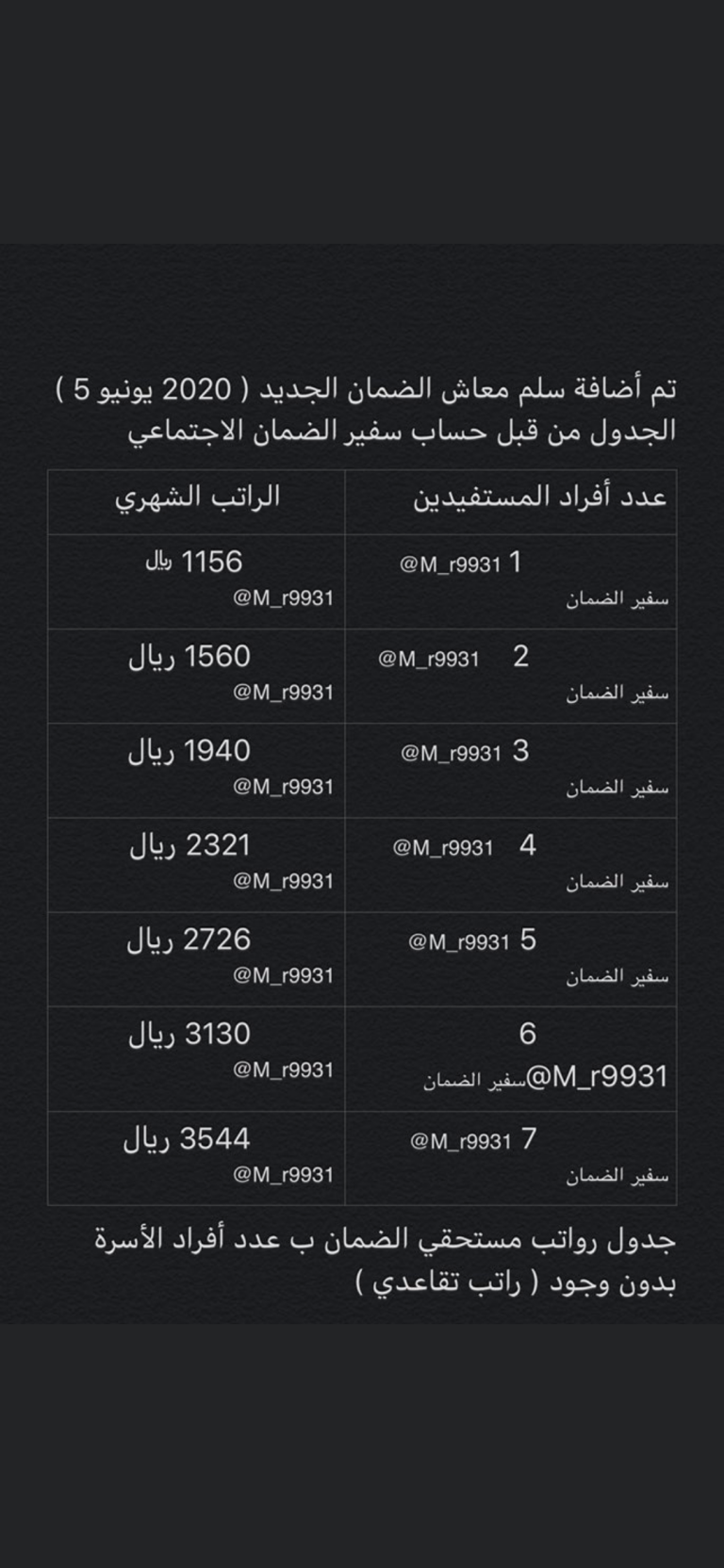 تم أضافة سلم معاش الضمان الجديد ( 2020 يونيو 5 )
الجدول من قبل حساب سفير الضمان الاجتماعي

| عدد أفراد المستفيدين | الراتب الشهري |
|---|---|
| 1 @M_r9931 سفير الضمان | 1156 ريال @M_r9931 |
| 2 @M_r9931 سفير الضمان | 1560 ريال @M_r9931 |
| 3 @M_r9931 سفير الضمان | 1940 ريال @M_r9931 |
| 4 @M_r9931 سفير الضمان | 2321 ريال @M_r9931 |
| 5 @M_r9931 سفير الضمان | 2726 ريال @M_r9931 |
| 6 @M_r9931سفير الضمان | 3130 ريال @M_r9931 |
| 7 @M_r9931 سفير الضمان | 3544 ريال @M_r9931 |

جدول رواتب مستحقي الضمان ب عدد أفراد الأسرة
بدون وجود ( راتب تقاعدي )